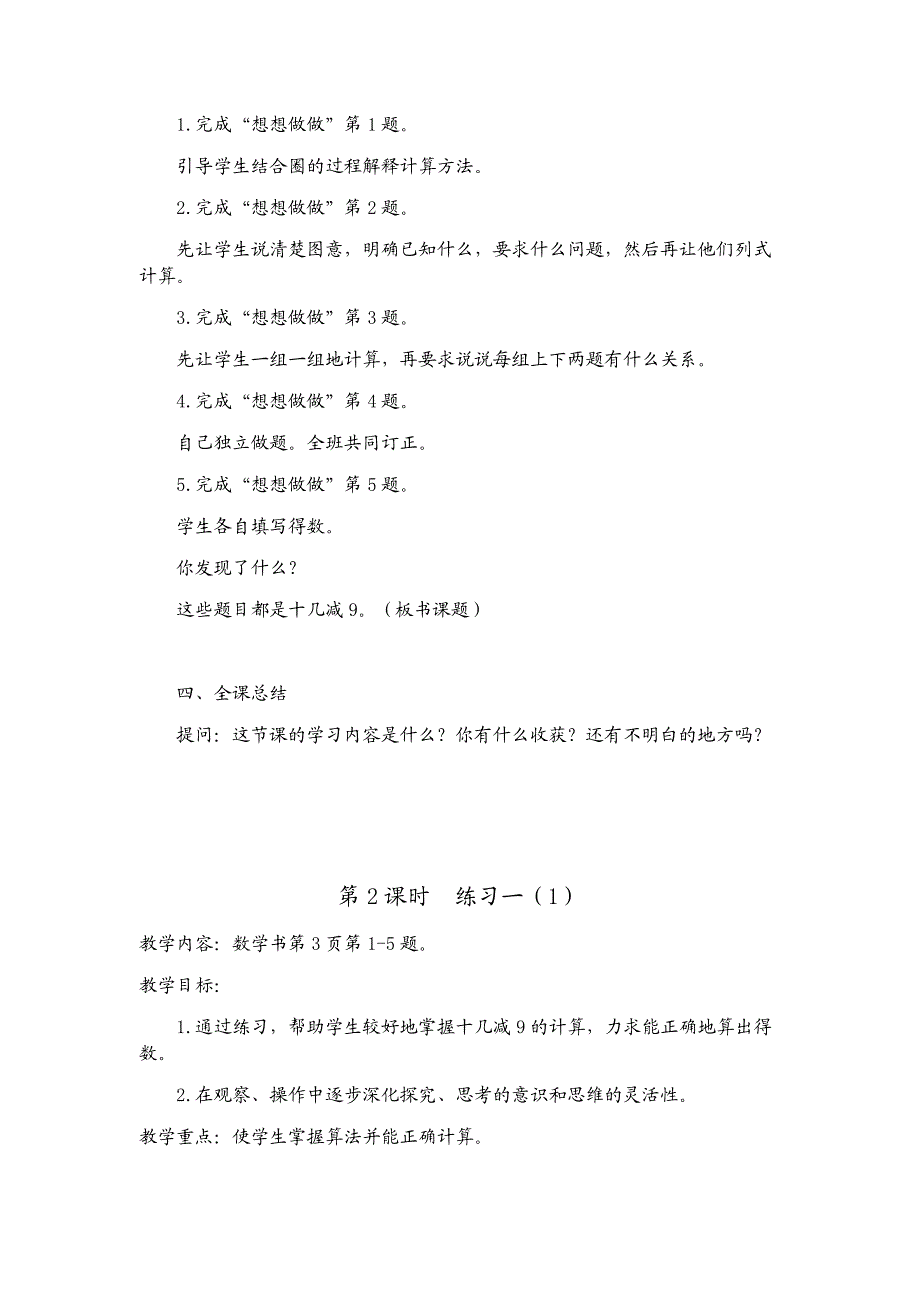 1.完成“想想做做”第1题。

引导学生结合圈的过程解释计算方法。

2.完成“想想做做”第2题。

先让学生说清楚图意，明确已知什么，要求什么问题，然后再让他们列式计算。

3.完成“想想做做”第3题。

先让学生一组一组地计算，再要求说说每组上下两题有什么关系。

4.完成“想想做做”第4题。

自己独立做题。全班共同订正。

5.完成“想想做做”第5题。

学生各自填写得数。

你发现了什么？

这些题目都是十几减9。（板书课题）

四、全课总结

提问：这节课的学习内容是什么？你有什么收获？还有不明白的地方吗？

第2课时　练习一（1）

教学内容：数学书第3页第1-5题。

教学目标：

1.通过练习，帮助学生较好地掌握十几减9的计算，力求能正确地算出得数。

2.在观察、操作中逐步深化探究、思考的意识和思维的灵活性。

教学重点：使学生掌握算法并能正确计算。